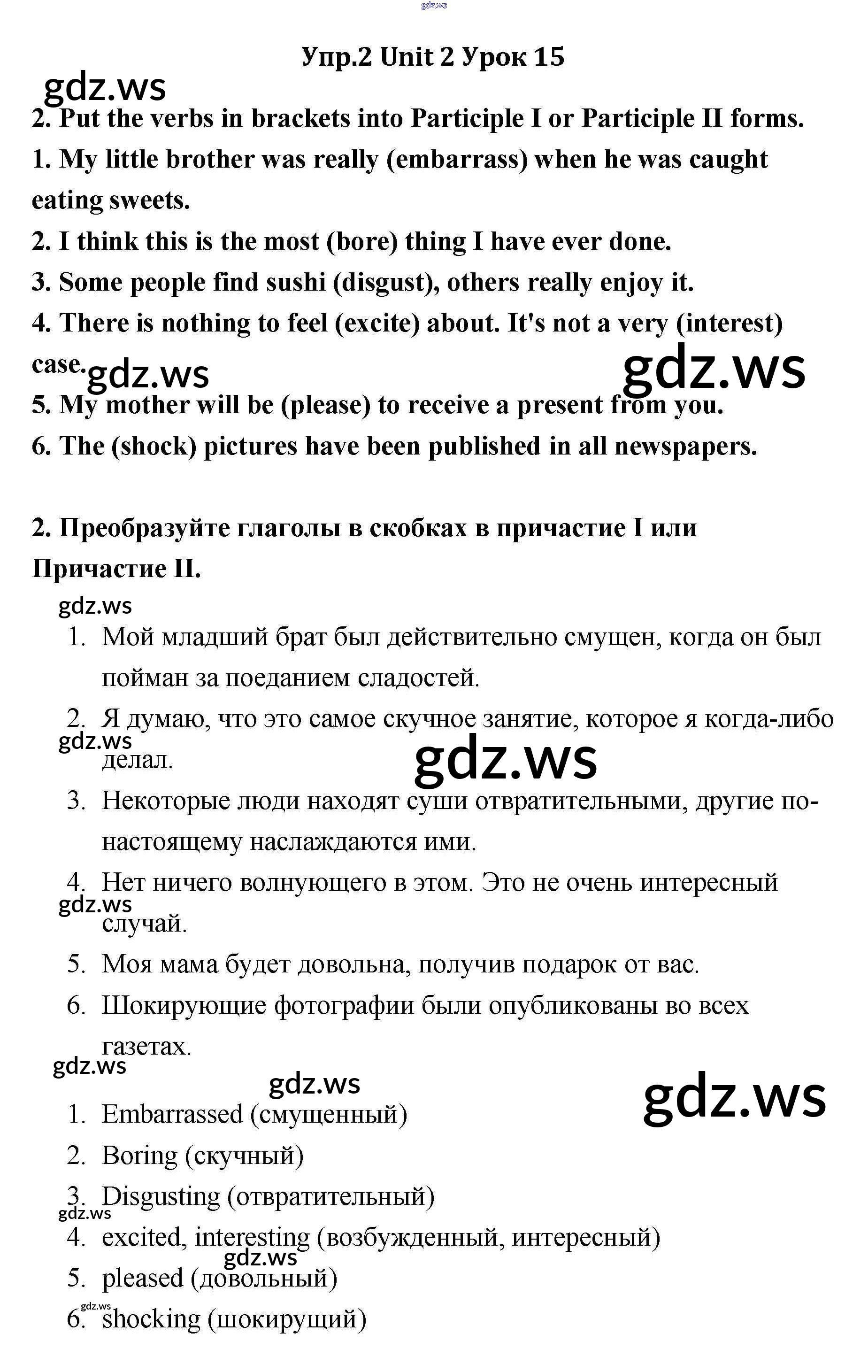 gdz.ws

Упр.2 Unit 2 Урок 15

gdz.ws

2. Put the verbs in brackets into Participle I or Participle II forms.

1. My little brother was really (embarrass) when he was caught eating sweets.

2. I think this is the most (bore) thing I have ever done.

3. Some people find sushi (disgust), others really enjoy it.

4. There is nothing to feel (excite) about. It's not a very (interest) case.

gdz.ws gdz.ws

5. My mother will be (please) to receive a present from you.

6. The (shock) pictures have been published in all newspapers.

2. Преобразуйте глаголы в скобках в причастие I или Причастие II.

gdz.ws

1. Мой младший брат был действительно смущен, когда он был пойман за поеданием сладостей.

2. Я думаю, что это самое скучное занятие, которое я когда-либо делал.

gdz.ws gdz.ws

3. Некоторые люди находят суши отвратительными, другие по-настоящему наслаждаются ими.

4. Нет ничего волнующего в этом. Это не очень интересный случай.

gdz.ws

5. Моя мама будет довольна, получив подарок от вас.

6. Шокирующие фотографии были опубликованы во всех газетах.

gdz.ws gdz.ws gdz.ws

1. Embarrassed (смущенный)

2. Boring (скучный)

3. Disgusting (отвратительный)

gdz.ws

4. excited, interesting (возбужденный, интересный)

gdz.ws

5. pleased (довольный)

gdz.ws

6. shocking (шокирущий)